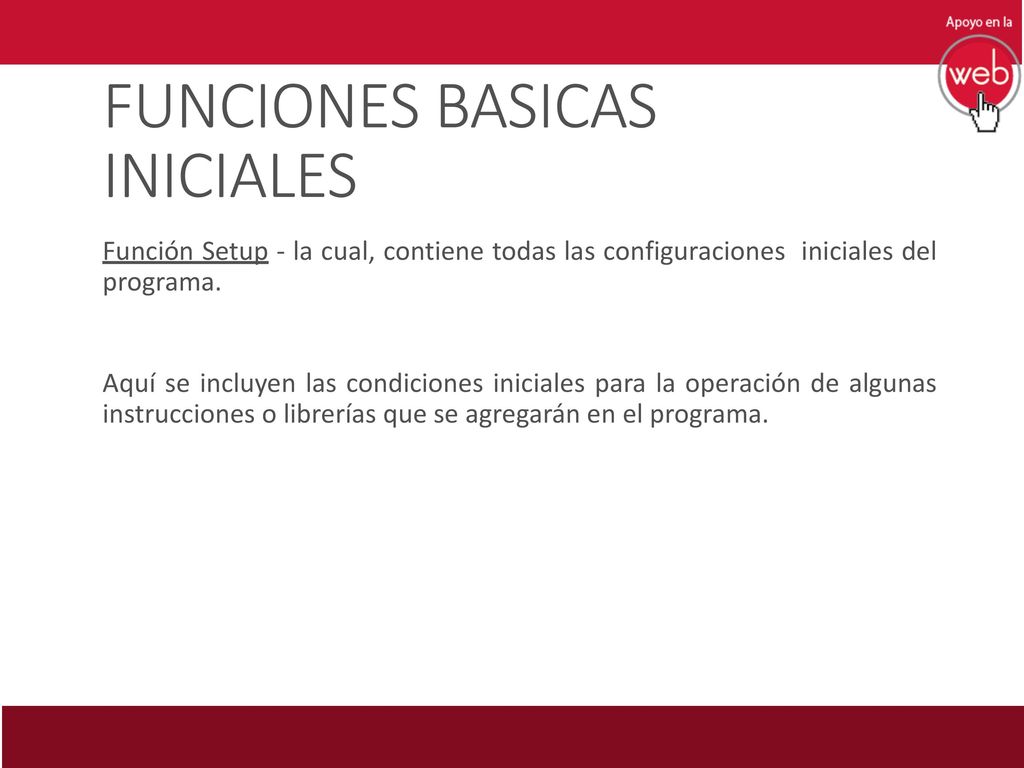 Apoyo en la
web

FUNCIONES BASICAS INICIALES

Función Setup - la cual, contiene todas las configuraciones iniciales del programa.

Aquí se incluyen las condiciones iniciales para la operación de algunas instrucciones o librerías que se agregarán en el programa.